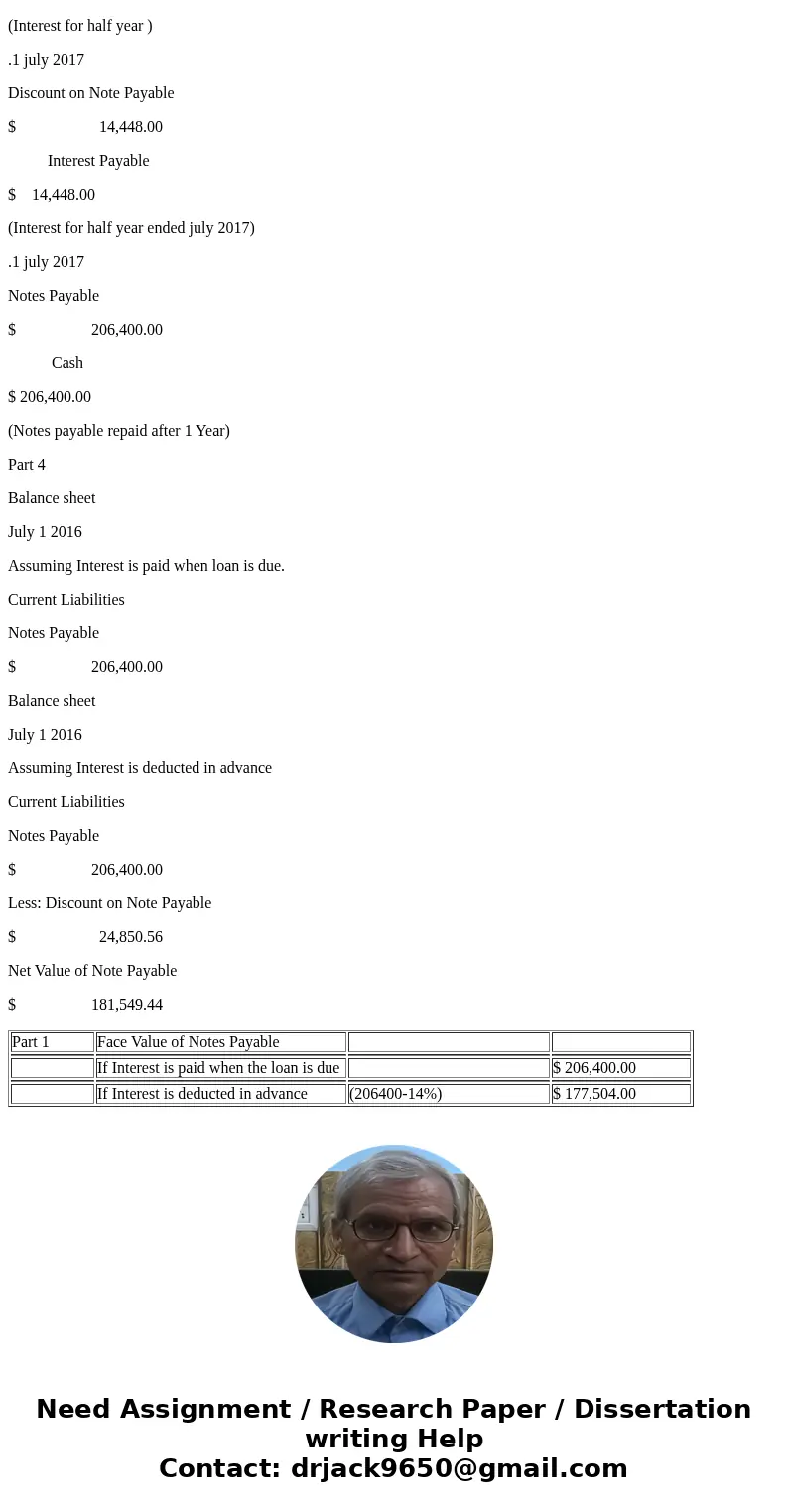 (Interest for half year )

.1 july 2017

Discount on Note Payable

$ 14,448.00

Interest Payable

$ 14,448.00

(Interest for half year ended july 2017)

.1 july 2017

Notes Payable

$ 206,400.00

Cash

$ 206,400.00

(Notes payable repaid after 1 Year)

Part 4

Balance sheet

July 1 2016

Assuming Interest is paid when loan is due.

Current Liabilities

Notes Payable

$ 206,400.00

Balance sheet

July 1 2016

Assuming Interest is deducted in advance

Current Liabilities

Notes Payable

$ 206,400.00

Less: Discount on Note Payable

$ 24,850.56

Net Value of Note Payable

$ 181,549.44

| Part 1 | Face Value of Notes Payable | | |
|---|---|---|---|
| | If Interest is paid when the loan is due | | $ 206,400.00 |
| | If Interest is deducted in advance | (206400-14%) | $ 177,504.00 |

Need Assignment / Research Paper / Dissertation writing Help
Contact: drjack9650@gmail.com